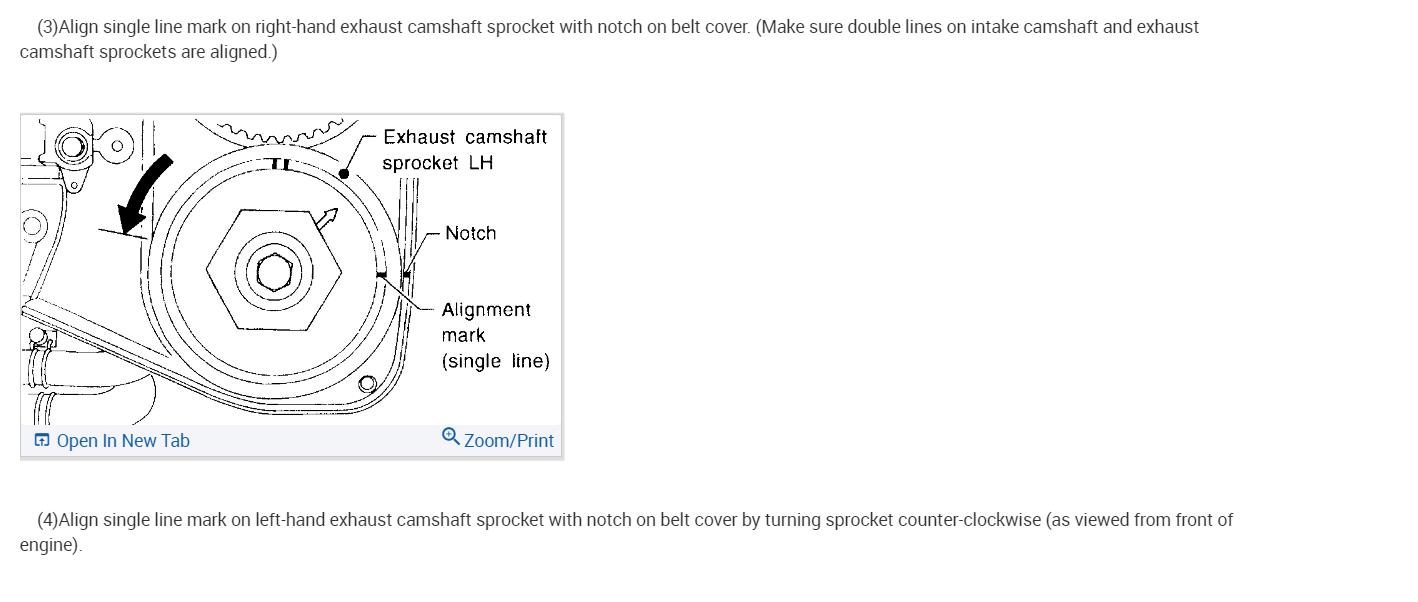 (3)Align single line mark on right-hand exhaust camshaft sprocket with notch on belt cover. (Make sure double lines on intake camshaft and exhaust camshaft sprockets are aligned.)

Exhaust camshaft sprocket LH

Notch

Alignment mark (single line)

Open In New Tab

Zoom/Print

(4)Align single line mark on left-hand exhaust camshaft sprocket with notch on belt cover by turning sprocket counter-clockwise (as viewed from front of engine).